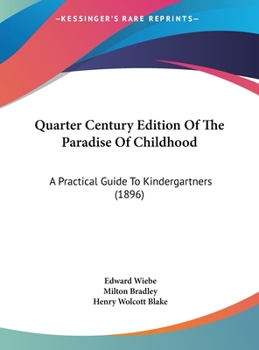 —KESSINGER'S RARE REPRINTS—

Quarter Century Edition Of The Paradise Of Childhood

A Practical Guide To Kindergartners (1896)

Edward Wiebe
Milton Bradley
Henry Wolcott Blake